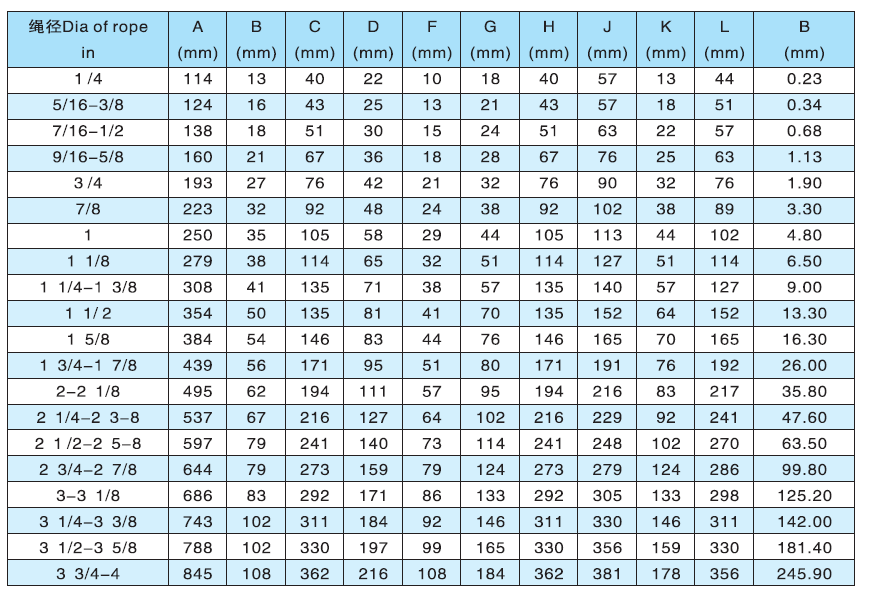 | 绳径Dia of rope in | A (mm) | B (mm) | C (mm) | D (mm) | F (mm) | G (mm) | H (mm) | J (mm) | K (mm) | L (mm) | B (mm) |
|---|---|---|---|---|---|---|---|---|---|---|---|
| 1/4 | 114 | 13 | 40 | 22 | 10 | 18 | 40 | 57 | 13 | 44 | 0.23 |
| 5/16-3/8 | 124 | 16 | 43 | 25 | 13 | 21 | 43 | 57 | 18 | 51 | 0.34 |
| 7/16-1/2 | 138 | 18 | 51 | 30 | 15 | 24 | 51 | 63 | 22 | 57 | 0.68 |
| 9/16-5/8 | 160 | 21 | 67 | 36 | 18 | 28 | 67 | 76 | 25 | 63 | 1.13 |
| 3/4 | 193 | 27 | 76 | 42 | 21 | 32 | 76 | 90 | 32 | 76 | 1.90 |
| 7/8 | 223 | 32 | 92 | 48 | 24 | 38 | 92 | 102 | 38 | 89 | 3.30 |
| 1 | 250 | 35 | 105 | 58 | 29 | 44 | 105 | 113 | 44 | 102 | 4.80 |
| 1 1/8 | 279 | 38 | 114 | 65 | 32 | 51 | 114 | 127 | 51 | 114 | 6.50 |
| 1 1/4-1 3/8 | 308 | 41 | 135 | 71 | 38 | 57 | 135 | 140 | 57 | 127 | 9.00 |
| 1 1/2 | 354 | 50 | 135 | 81 | 41 | 70 | 135 | 152 | 64 | 152 | 13.30 |
| 1 5/8 | 384 | 54 | 146 | 83 | 44 | 76 | 146 | 165 | 70 | 165 | 16.30 |
| 1 3/4-1 7/8 | 439 | 56 | 171 | 95 | 51 | 80 | 171 | 191 | 76 | 192 | 26.00 |
| 2-2 1/8 | 495 | 62 | 194 | 111 | 57 | 95 | 194 | 216 | 83 | 217 | 35.80 |
| 2 1/4-2 3-8 | 537 | 67 | 216 | 127 | 64 | 102 | 216 | 229 | 92 | 241 | 47.60 |
| 2 1/2-2 5-8 | 597 | 79 | 241 | 140 | 73 | 114 | 241 | 248 | 102 | 270 | 63.50 |
| 2 3/4-2 7/8 | 644 | 79 | 273 | 159 | 79 | 124 | 273 | 279 | 124 | 286 | 99.80 |
| 3-3 1/8 | 686 | 83 | 292 | 171 | 86 | 133 | 292 | 305 | 133 | 298 | 125.20 |
| 3 1/4-3 3/8 | 743 | 102 | 311 | 184 | 92 | 146 | 311 | 330 | 146 | 311 | 142.00 |
| 3 1/2-3 5/8 | 788 | 102 | 330 | 197 | 99 | 165 | 330 | 356 | 159 | 330 | 181.40 |
| 3 3/4-4 | 845 | 108 | 362 | 216 | 108 | 184 | 362 | 381 | 178 | 356 | 245.90 |